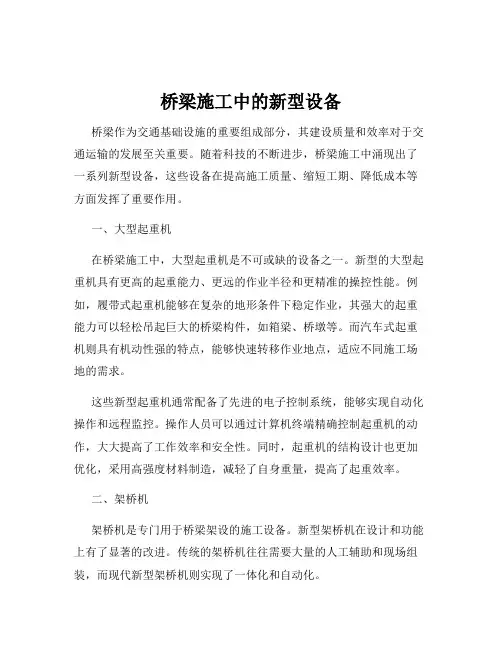 桥梁施工中的新型设备

桥梁作为交通基础设施的重要组成部分，其建设质量和效率对于交通运输的发展至关重要。随着科技的不断进步，桥梁施工中涌现出了一系列新型设备，这些设备在提高施工质量、缩短工期、降低成本等方面发挥了重要作用。

一、大型起重机

在桥梁施工中，大型起重机是不可或缺的设备之一。新型的大型起重机具有更高的起重能力、更远的作业半径和更精准的操控性能。例如，履带式起重机能够在复杂的地形条件下稳定作业，其强大的起重能力可以轻松吊起巨大的桥梁构件，如箱梁、桥墩等。而汽车式起重机则具有机动性强的特点，能够快速转移作业地点，适应不同施工场地的需求。

这些新型起重机通常配备了先进的电子控制系统，能够实现自动化操作和远程监控。操作人员可以通过计算机终端精确控制起重机的动作，大大提高了工作效率和安全性。同时，起重机的结构设计也更加优化，采用高强度材料制造，减轻了自身重量，提高了起重效率。

二、架桥机

架桥机是专门用于桥梁架设的施工设备。新型架桥机在设计和功能上有了显著的改进。传统的架桥机往往需要大量的人工辅助和现场组装，而现代新型架桥机则实现了一体化和自动化。